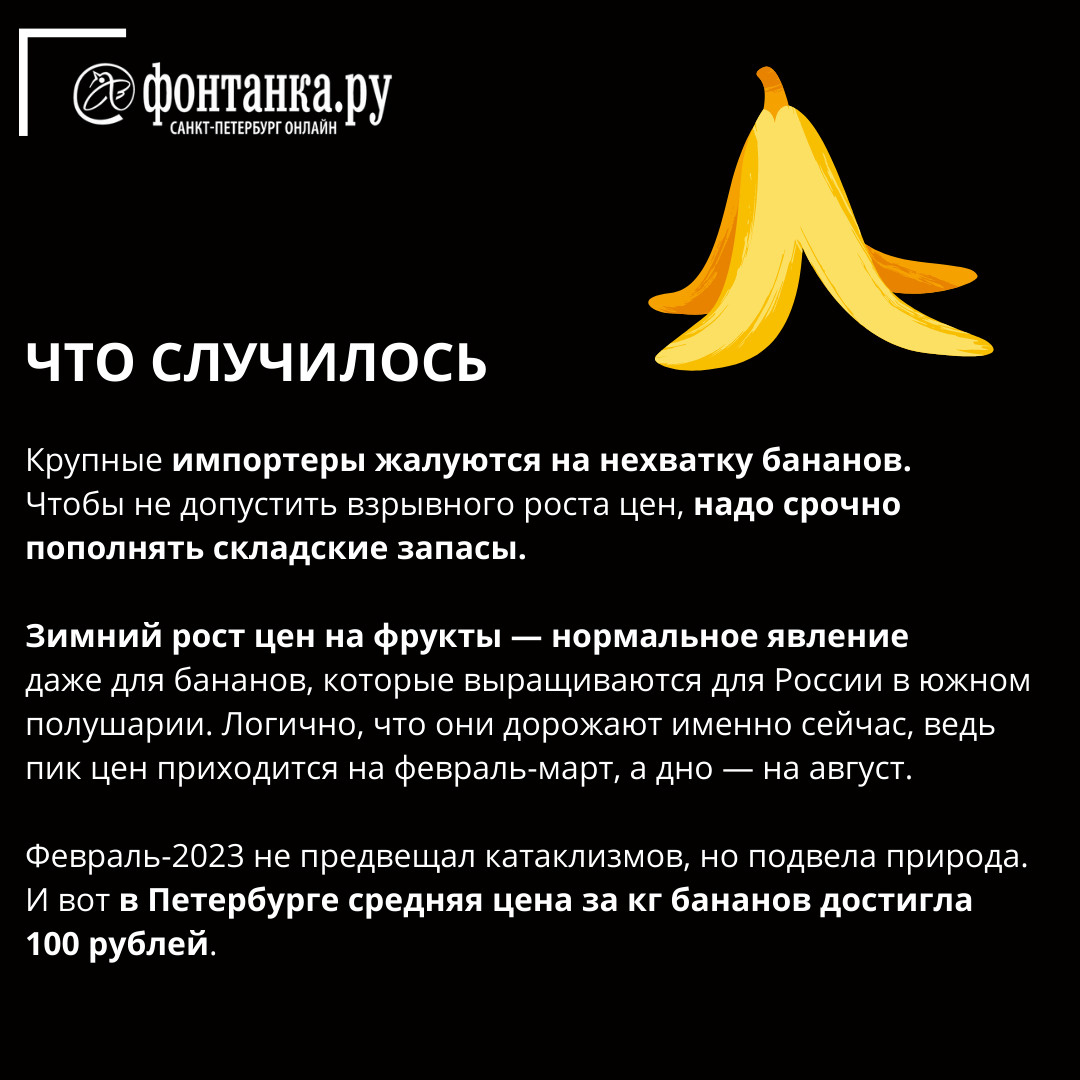 фонтанка.ру
САНКТ-ПЕТЕРБУРГ ОНЛАЙН

ЧТО СЛУЧИЛОСЬ

Крупные импортеры жалуются на нехватку бананов. Чтобы не допустить взрывного роста цен, надо срочно пополнять складские запасы.

Зимний рост цен на фрукты — нормальное явление даже для бананов, которые выращиваются для России в южном полушарии. Логично, что они дорожают именно сейчас, ведь пик цен приходится на февраль-март, а дно — на август.

Февраль-2023 не предвещал катаклизмов, но подвела природа. И вот в Петербурге средняя цена за кг бананов достигла 100 рублей.